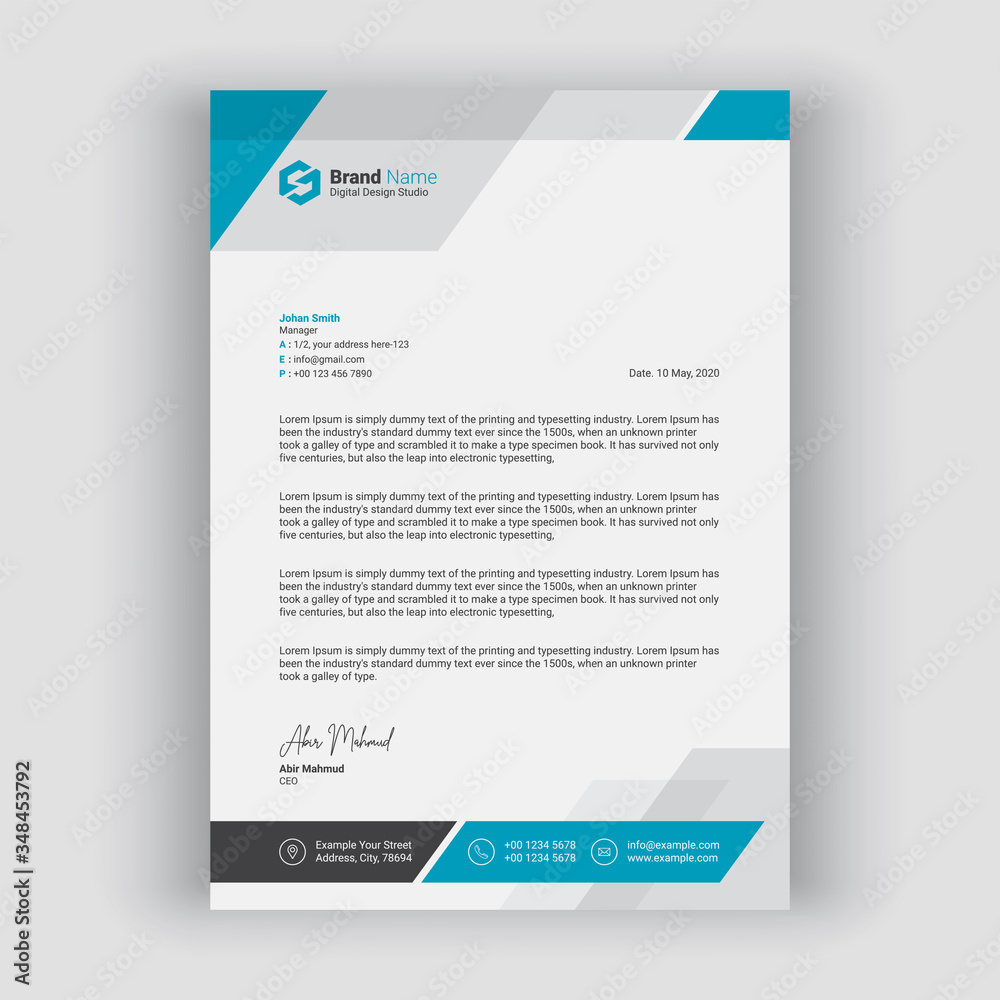 Brand Name
Digital Design Studio

Johan Smith
Manager
A : 1/2, your address here-123
E : info@gmail.com
P : +00 123 456 7890

Date. 10 May, 2020

Lorem Ipsum is simply dummy text of the printing and typesetting industry. Lorem Ipsum has been the industry's standard dummy text ever since the 1500s, when an unknown printer took a galley of type and scrambled it to make a type specimen book. It has survived not only five centuries, but also the leap into electronic typesetting,

Lorem Ipsum is simply dummy text of the printing and typesetting industry. Lorem Ipsum has been the industry's standard dummy text ever since the 1500s, when an unknown printer took a galley of type and scrambled it to make a type specimen book. It has survived not only five centuries, but also the leap into electronic typesetting,

Lorem Ipsum is simply dummy text of the printing and typesetting industry. Lorem Ipsum has been the industry's standard dummy text ever since the 1500s, when an unknown printer took a galley of type and scrambled it to make a type specimen book. It has survived not only five centuries, but also the leap into electronic typesetting,

Lorem Ipsum is simply dummy text of the printing and typesetting industry. Lorem Ipsum has been the industry's standard dummy text ever since the 1500s, when an unknown printer took a galley of type.

Abir Mahmud
Abir Mahmud
CEO

Example Your Street
Address, City, 78694
+00 1234 5678
+00 1234 5678
info@example.com
www.example.com

Adobe Stock | #348453792